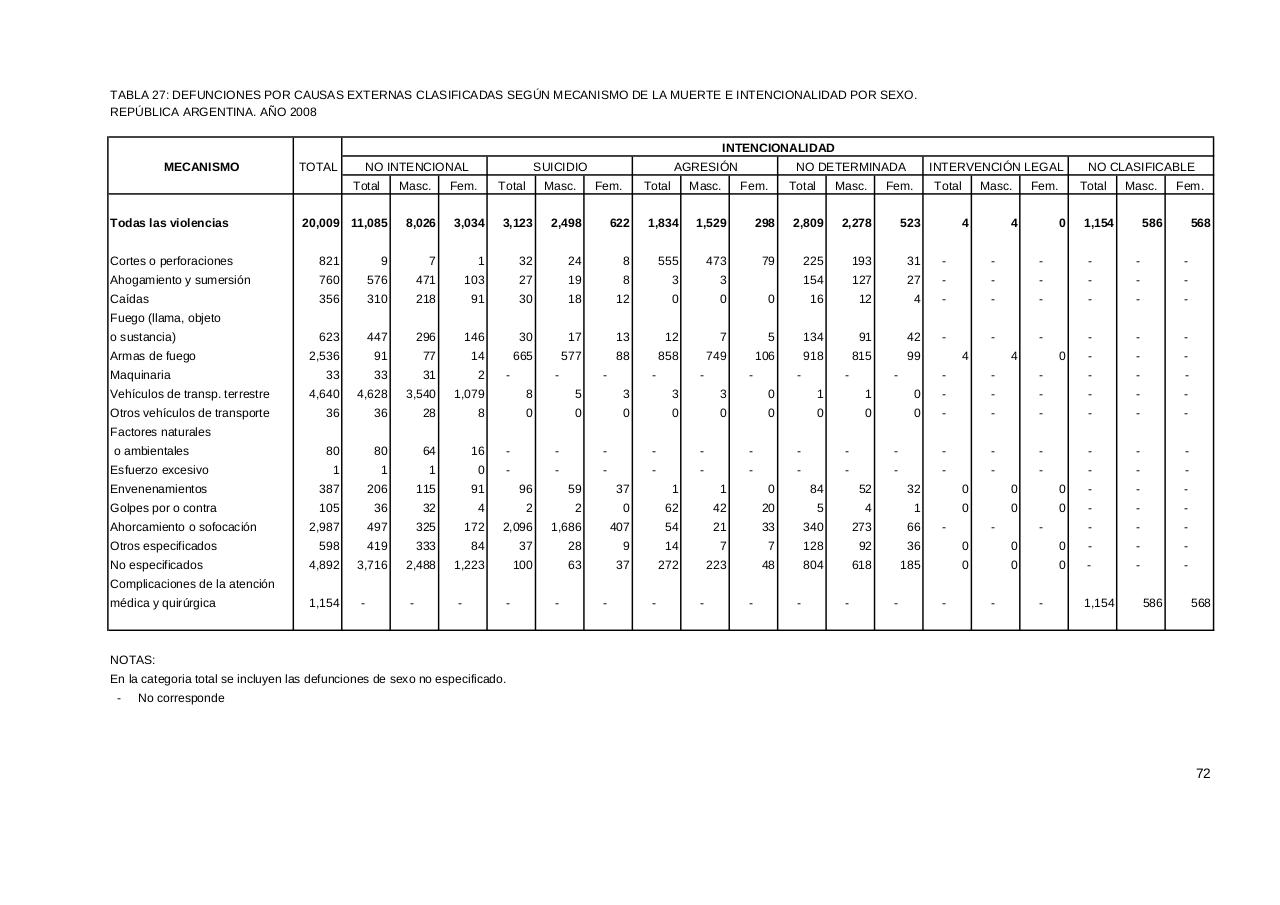 TABLA 27: DEFUNCIONES POR CAUSAS EXTERNAS CLASIFICADAS SEGÚN MECANISMO DE LA MUERTE E INTENCIONALIDAD POR SEXO.
REPÚBLICA ARGENTINA. AÑO 2008

| MECANISMO | TOTAL | INTENCIONALIDAD | | | | | | | | | | | | | | | | | |
|---|---|---|---|---|---|---|---|---|---|---|---|---|---|---|---|---|---|---|---|
| | | NO INTENCIONAL | | | SUICIDIO | | | AGRESIÓN | | | NO DETERMINADA | | | INTERVENCIÓN LEGAL | | | NO CLASIFICABLE | | |
| | | Total | Masc. | Fem. | Total | Masc. | Fem. | Total | Masc. | Fem. | Total | Masc. | Fem. | Total | Masc. | Fem. | Total | Masc. | Fem. |
| Todas las violencias | 20,009 | 11,085 | 8,026 | 3,034 | 3,123 | 2,498 | 622 | 1,834 | 1,529 | 298 | 2,809 | 2,278 | 523 | 4 | 4 | 0 | 1,154 | 586 | 568 |
| Cortes o perforaciones | 821 | 9 | 7 | 1 | 32 | 24 | 8 | 555 | 473 | 79 | 225 | 193 | 31 | - | - | - | - | - | - |
| Ahogamiento y sumersión | 760 | 576 | 471 | 103 | 27 | 19 | 8 | 3 | 3 | | 154 | 127 | 27 | - | - | - | - | - | - |
| Caídas | 356 | 310 | 218 | 91 | 30 | 18 | 12 | 0 | 0 | 0 | 16 | 12 | 4 | - | - | - | - | - | - |
| Fuego (llama, objeto o sustancia) | 623 | 447 | 296 | 146 | 30 | 17 | 13 | 12 | 7 | 5 | 134 | 91 | 42 | - | - | - | - | - | - |
| Armas de fuego | 2,536 | 91 | 77 | 14 | 665 | 577 | 88 | 858 | 749 | 106 | 918 | 815 | 99 | 4 | 4 | 0 | - | - | - |
| Maquinaria | 33 | 33 | 31 | 2 | - | - | - | - | - | - | - | - | - | - | - | - | - | - | - |
| Vehículos de transp. terrestre | 4,640 | 4,628 | 3,540 | 1,079 | 8 | 5 | 3 | 3 | 3 | 0 | 1 | 1 | 0 | - | - | - | - | - | - |
| Otros vehículos de transporte | 36 | 36 | 28 | 8 | 0 | 0 | 0 | 0 | 0 | 0 | 0 | 0 | 0 | - | - | - | - | - | - |
| Factores naturales o ambientales | 80 | 80 | 64 | 16 | - | - | - | - | - | - | - | - | - | - | - | - | - | - | - |
| Esfuerzo excesivo | 1 | 1 | 1 | 0 | - | - | - | - | - | - | - | - | - | - | - | - | - | - | - |
| Envenenamientos | 387 | 206 | 115 | 91 | 96 | 59 | 37 | 1 | 1 | 0 | 84 | 52 | 32 | 0 | 0 | 0 | - | - | - |
| Golpes por o contra | 105 | 36 | 32 | 4 | 2 | 2 | 0 | 62 | 42 | 20 | 5 | 4 | 1 | 0 | 0 | 0 | - | - | - |
| Ahorcamiento o sofocación | 2,987 | 497 | 325 | 172 | 2,096 | 1,686 | 407 | 54 | 21 | 33 | 340 | 273 | 66 | - | - | - | - | - | - |
| Otros especificados | 598 | 419 | 333 | 84 | 37 | 28 | 9 | 14 | 7 | 7 | 128 | 92 | 36 | 0 | 0 | 0 | - | - | - |
| No especificados | 4,892 | 3,716 | 2,488 | 1,223 | 100 | 63 | 37 | 272 | 223 | 48 | 804 | 618 | 185 | 0 | 0 | 0 | - | - | - |
| Complicaciones de la atención médica y quirúrgica | 1,154 | - | - | - | - | - | - | - | - | - | - | - | - | - | - | - | 1,154 | 586 | 568 |

NOTAS:
En la categoria total se incluyen las defunciones de sexo no especificado.
- No corresponde

72